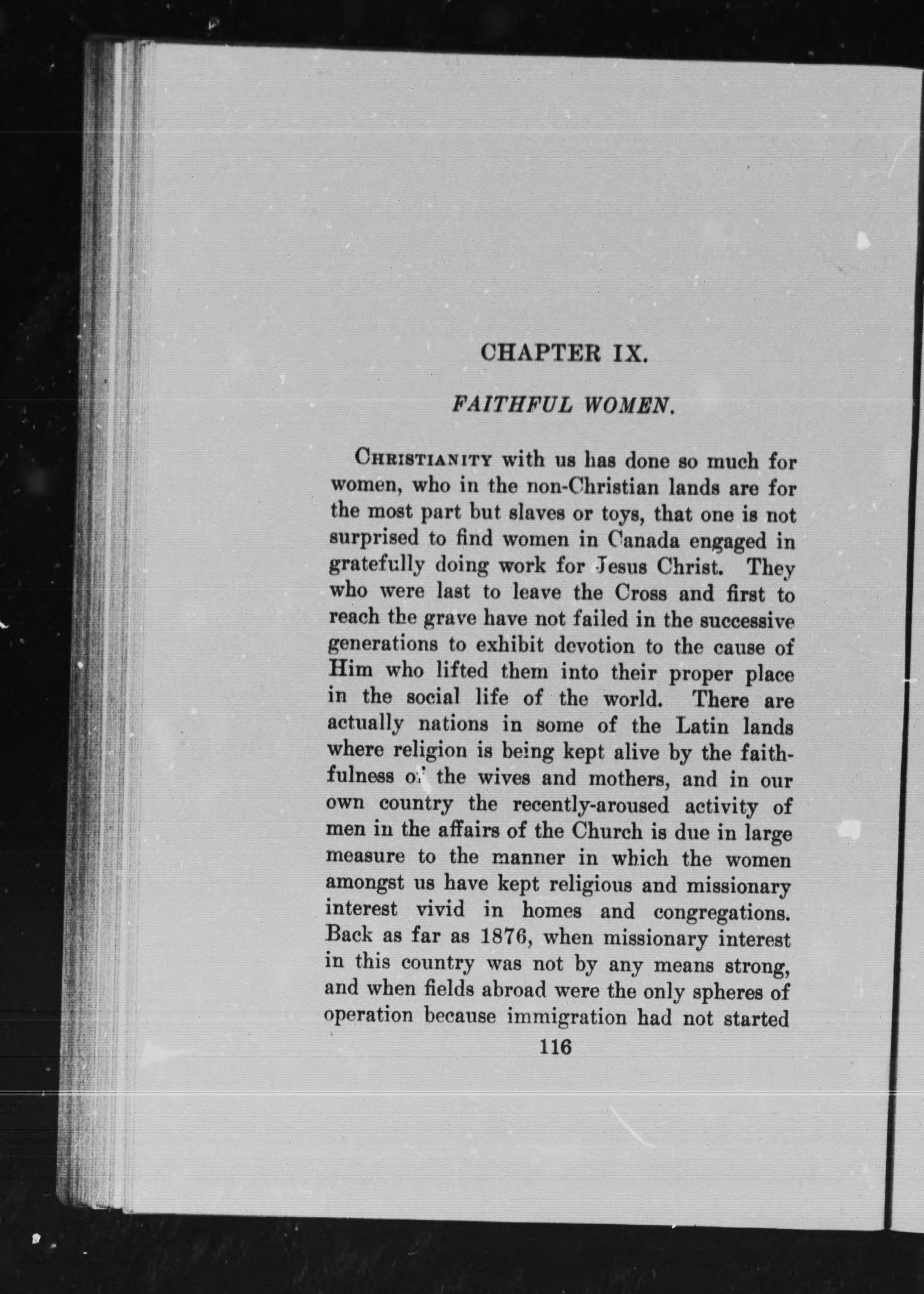 CHAPTER IX.

FAITHFUL WOMEN.

CHRISTIANITY with us has done so much for women, who in the non-Christian lands are for the most part but slaves or toys, that one is not surprised to find women in Canada engaged in gratefully doing work for Jesus Christ. They who were last to leave the Cross and first to reach the grave have not failed in the successive generations to exhibit devotion to the cause of Him who lifted them into their proper place in the social life of the world. There are actually nations in some of the Latin lands where religion is being kept alive by the faithfulness of the wives and mothers, and in our own country the recently-aroused activity of men in the affairs of the Church is due in large measure to the manner in which the women amongst us have kept religious and missionary interest vivid in homes and congregations. Back as far as 1876, when missionary interest in this country was not by any means strong, and when fields abroad were the only spheres of operation because immigration had not started

116